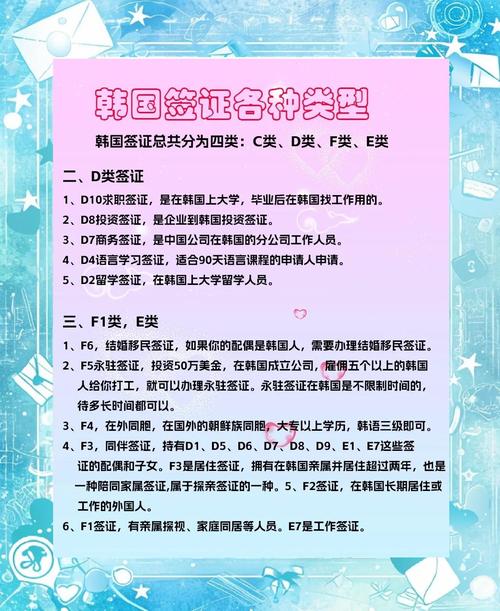 韩国签证各种类型

韩国签证总共分为四类：C类、D类、F类、E类

二、D类签证

1、D10求职签证，是在韩国上大学，毕业后在韩国找工作用的。

2、D8投资签证，是企业到韩国投资签证。

3、D7商务签证，是中国公司在韩国的分公司工作人员。

4、D4语言学习签证，适合90天语言课程的申请人申请。

5、D2留学签证，在韩国上大学留学人员。

三、F1类，E类

1、F6，结婚移民签证，如果你的配偶是韩国人，需要办理结婚移民签证。

2、F5永驻签证，投资50万美金，在韩国成立公司，雇佣五个以上的韩国人给你打工，就可以办理永驻签证。永驻签证在韩国是不限制时间的，待多长时间都可以。

3、F4，在外同胞，在国外的朝鲜族同胞，大专以上学历，韩语三级即可。

4、F3，同伴签证，持有D1、D5、D6、D7、D8、D9、E1、E7这些签证的配偶和子女。F3是居住签证，拥有在韩国亲属并居住超过两年，也是一种陪同家属签证,属于探亲签证的一种。5、F2签证，在韩国长期居住或工作的外国人。

6、F1签证，有亲属探视、家庭同居等人员。E7是工作签证。